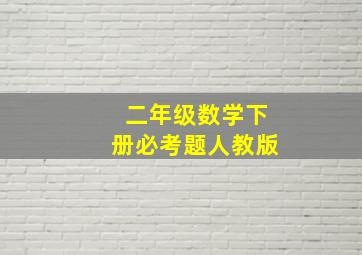 二年级数学下册必考题人教版